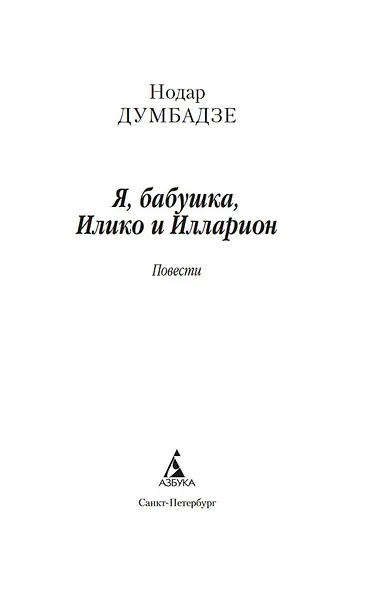 Нодар
ДУМБАДЗЕ

Я, бабушка,
Илико и Илларион

Повести

АЗБУКА

Санкт-Петербург